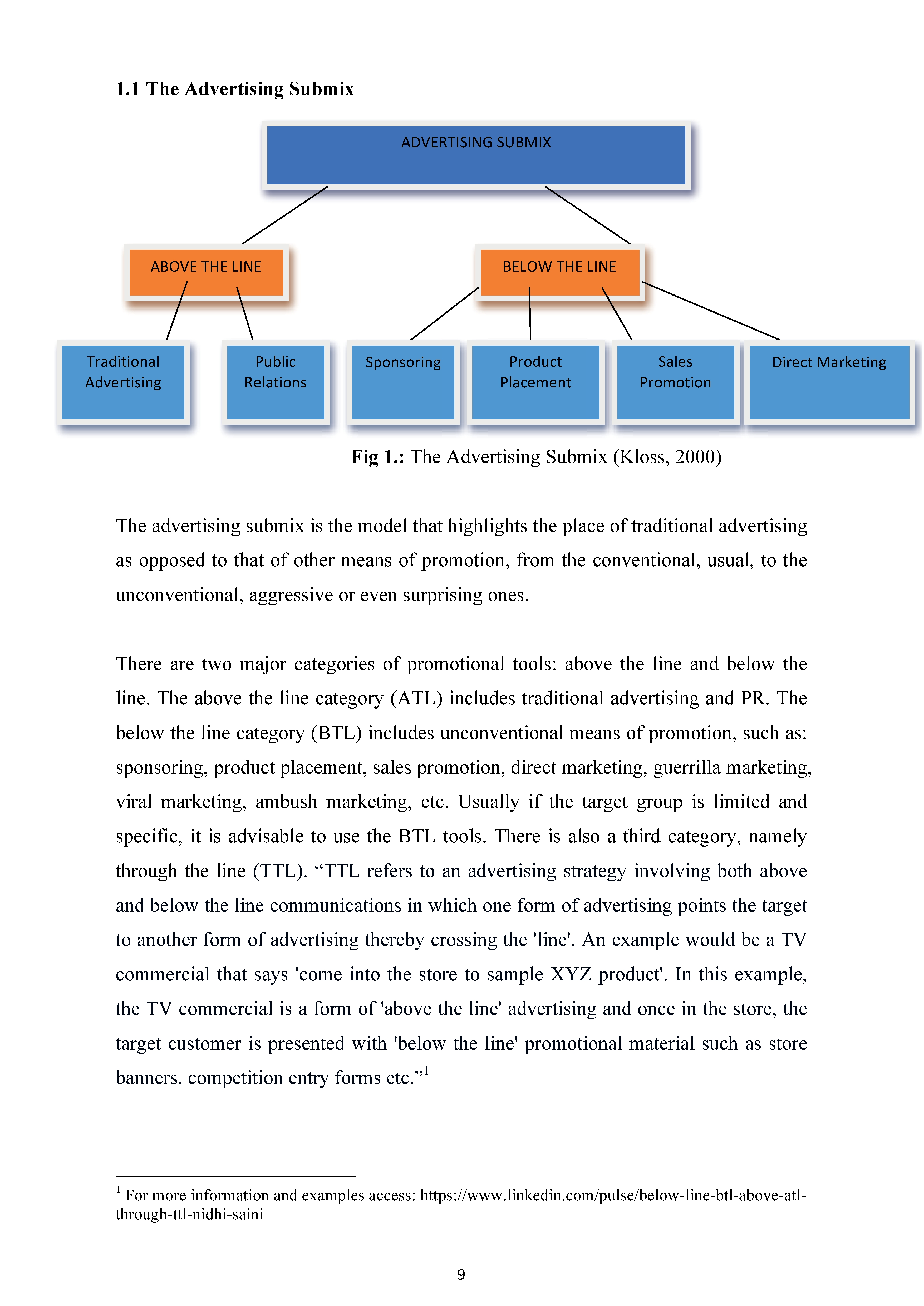 1.1 The Advertising Submix

ADVERTISING SUBMIX

ABOVE THE LINE

BELOW THE LINE

Traditional Advertising

Public Relations

Sponsoring

Product Placement

Sales Promotion

Direct Marketing

Fig 1.: The Advertising Submix (Kloss, 2000)

The advertising submix is the model that highlights the place of traditional advertising as opposed to that of other means of promotion, from the conventional, usual, to the unconventional, aggressive or even surprising ones.

There are two major categories of promotional tools: above the line and below the line. The above the line category (ATL) includes traditional advertising and PR. The below the line category (BTL) includes unconventional means of promotion, such as: sponsoring, product placement, sales promotion, direct marketing, guerrilla marketing, viral marketing, ambush marketing, etc. Usually if the target group is limited and specific, it is advisable to use the BTL tools. There is also a third category, namely through the line (TTL). “TTL refers to an advertising strategy involving both above and below the line communications in which one form of advertising points the target to another form of advertising thereby crossing the 'line'. An example would be a TV commercial that says 'come into the store to sample XYZ product'. In this example, the TV commercial is a form of 'above the line' advertising and once in the store, the target customer is presented with 'below the line' promotional material such as store banners, competition entry forms etc.”$^1$

$^1$ For more information and examples access: https://www.linkedin.com/pulse/below-line-btl-above-atl-through-ttl-nidhi-saini

9